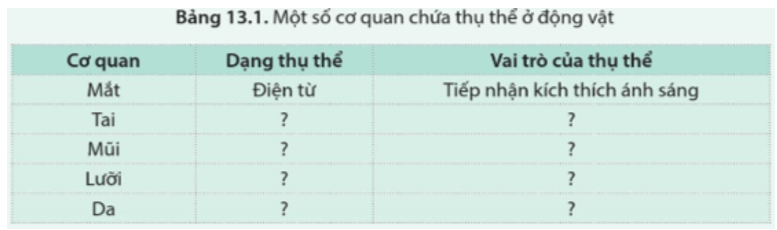 **Bảng 13.1.** Một số cơ quan chứa thụ thể ở động vật

| Cơ quan | Dạng thụ thể | Vai trò của thụ thể |
|---|---|---|
| Mắt | Điện từ | Tiếp nhận kích thích ánh sáng |
| Tai | ? | ? |
| Mũi | ? | ? |
| Lưỡi | ? | ? |
| Da | ? | ? |